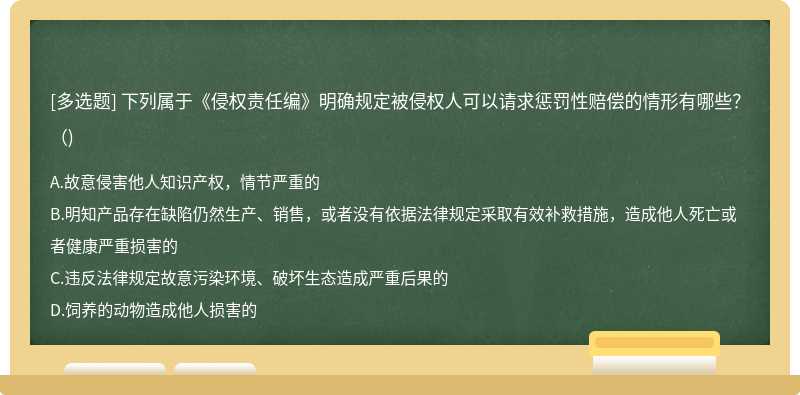 [多选题] 下列属于《侵权责任编》明确规定被侵权人可以请求惩罚性赔偿的情形有哪些?（）

A.故意侵害他人知识产权，情节严重的
B.明知产品存在缺陷仍然生产、销售，或者没有依据法律规定采取有效补救措施，造成他人死亡或者健康严重损害的
C.违反法律规定故意污染环境、破坏生态造成严重后果的
D.饲养的动物造成他人损害的